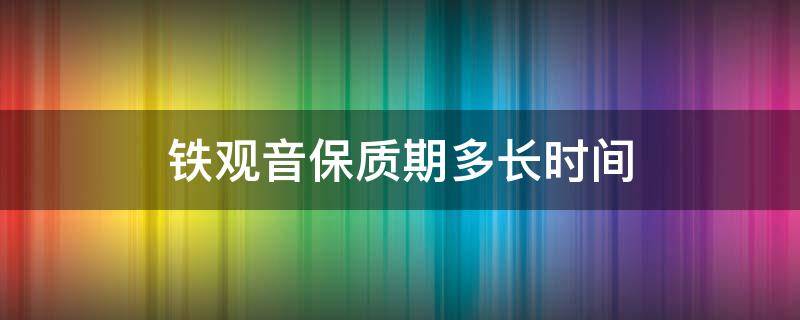 铁观音保质期多长时间